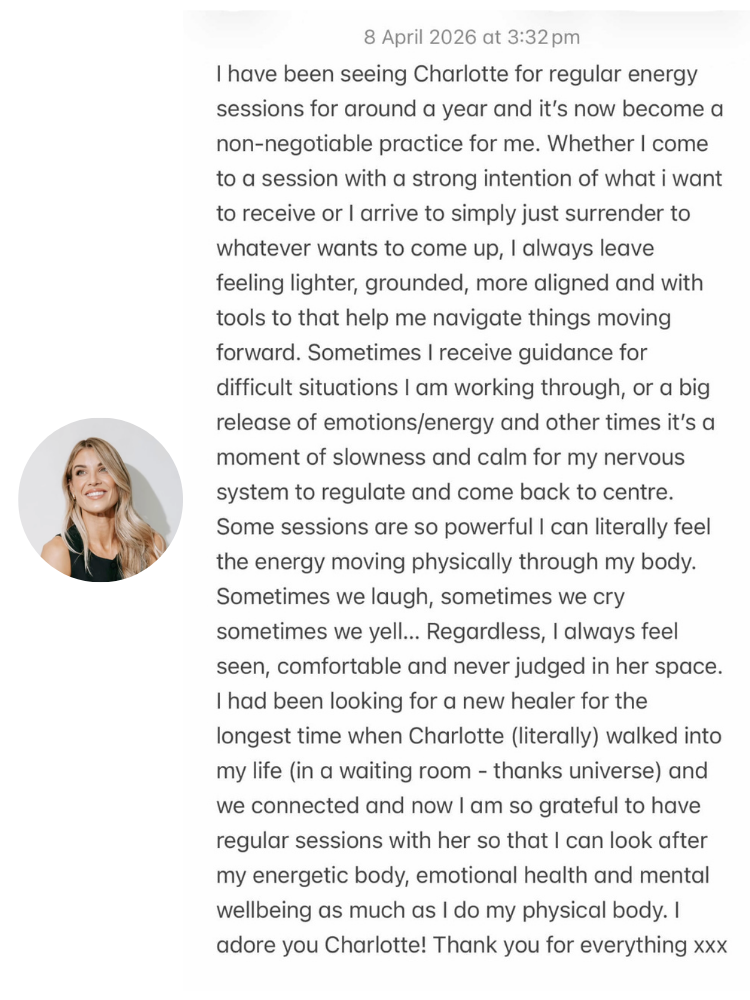 8 April 2026 at 3:32 pm

I have been seeing Charlotte for regular energy sessions for around a year and it's now become a non-negotiable practice for me. Whether I come to a session with a strong intention of what i want to receive or I arrive to simply just surrender to whatever wants to come up, I always leave feeling lighter, grounded, more aligned and with tools to that help me navigate things moving forward. Sometimes I receive guidance for difficult situations I am working through, or a big release of emotions/energy and other times it's a moment of slowness and calm for my nervous system to regulate and come back to centre. Some sessions are so powerful I can literally feel the energy moving physically through my body. Sometimes we laugh, sometimes we cry sometimes we yell... Regardless, I always feel seen, comfortable and never judged in her space. I had been looking for a new healer for the longest time when Charlotte (literally) walked into my life (in a waiting room - thanks universe) and we connected and now I am so grateful to have regular sessions with her so that I can look after my energetic body, emotional health and mental wellbeing as much as I do my physical body. I adore you Charlotte! Thank you for everything xxx